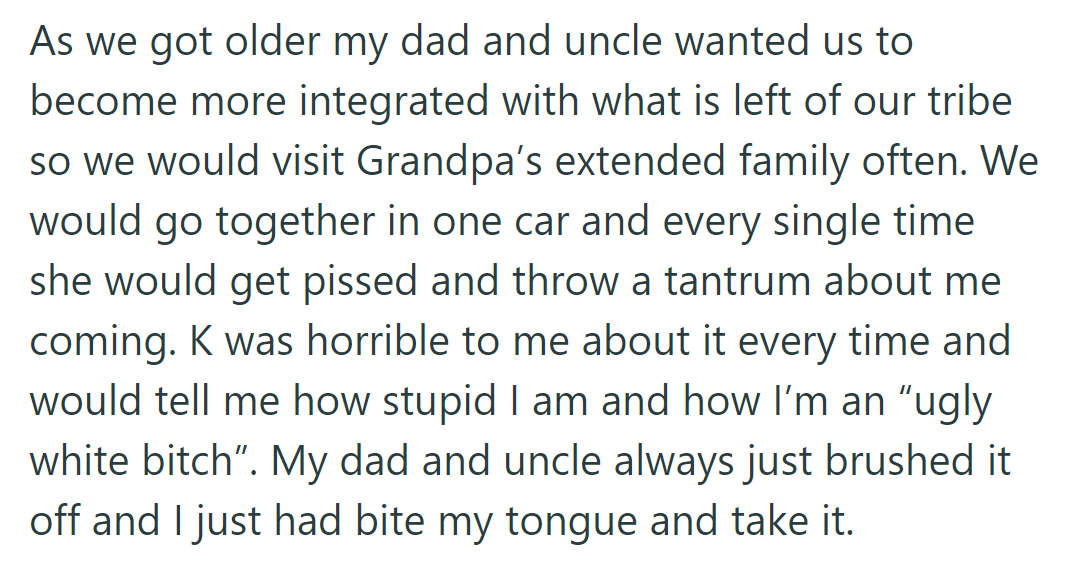 As we got older my dad and uncle wanted us to become more integrated with what is left of our tribe so we would visit Grandpa’s extended family often. We would go together in one car and every single time she would get pissed and throw a tantrum about me coming. K was horrible to me about it every time and would tell me how stupid I am and how I’m an “ugly white bitch”. My dad and uncle always just brushed it off and I just had bite my tongue and take it.